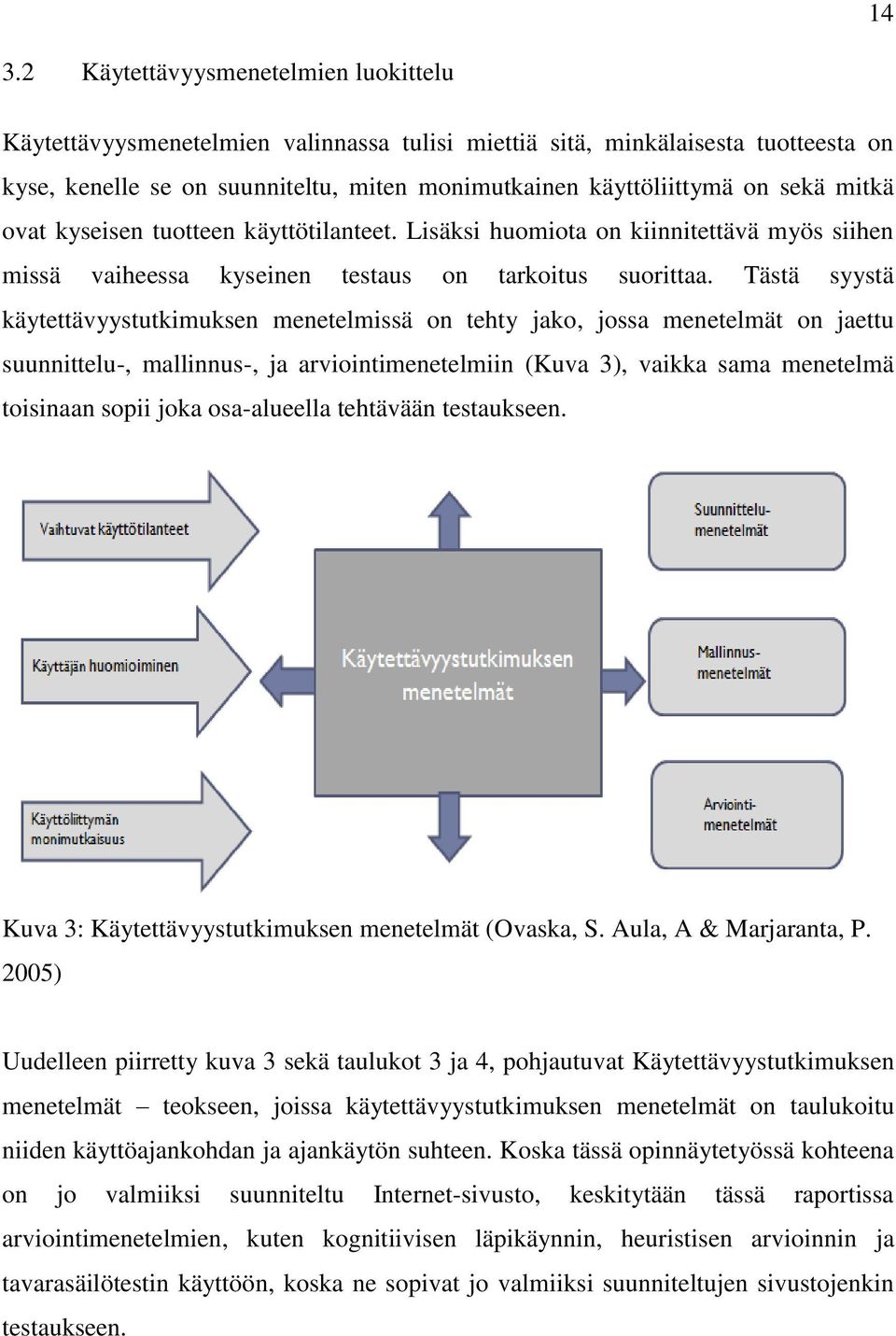 14

3.2 Käytettävyysmenetelmien luokittelu

Käytettävyysmenetelmien valinnassa tulisi miettiä sitä, minkälaisesta tuotteesta on kyse, kenelle se on suunniteltu, miten monimutkainen käyttöliittymä on sekä mitkä ovat kyseisen tuotteen käyttötilanteet. Lisäksi huomiota on kiinnitettävä myös siihen missä vaiheessa kyseinen testaus on tarkoitus suorittaa. Tästä syystä käytettävyystutkimuksen menetelmissä on tehty jako, jossa menetelmät on jaettu suunnittelu-, mallinnus-, ja arviointimenetelmiin (Kuva 3), vaikka sama menetelmä toisinaan sopii joka osa-alueella tehtävään testaukseen.

Vaihtuvat käyttötilanteet

Käyttäjän huomioiminen

Käyttöliittymän monimutkaisuus

Käytettävyystutkimuksen menetelmät

Suunnittelu-menetelmät

Mallinnus-menetelmät

Arviointi-menetelmät

Kuva 3: Käytettävyystutkimuksen menetelmät (Ovaska, S. Aula, A & Marjaranta, P. 2005)

Uudelleen piirretty kuva 3 sekä taulukot 3 ja 4, pohjautuvat Käytettävyystutkimuksen menetelmät – teokseen, joissa käytettävyystutkimuksen menetelmät on taulukoitu niiden käyttöajankohdan ja ajankäytön suhteen. Koska tässä opinnäytetyössä kohteena on jo valmiiksi suunniteltu Internet-sivusto, keskitytään tässä raportissa arviointimenetelmien, kuten kognitiivisen läpikäynnin, heuristisen arvioinnin ja tavarasäilötestin käyttöön, koska ne sopivat jo valmiiksi suunniteltujen sivustojenkin testaukseen.